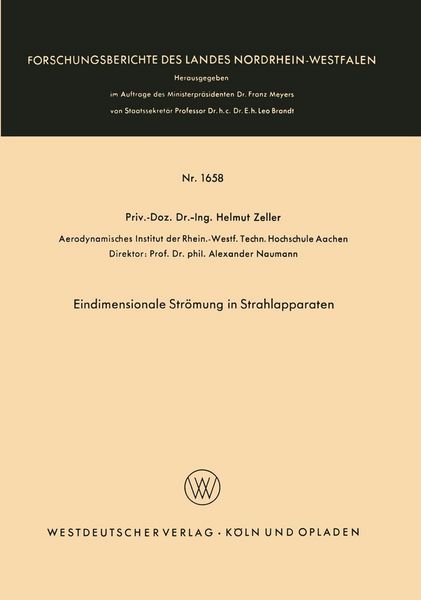 FORSCHUNGSBERICHTE DES LANDES NORDRHEIN-WESTFALEN

Herausgegeben
im Auftrage des Ministerpräsidenten Dr. Franz Meyers
von Staatssekretär Professor Dr. h. c. Dr. E. h. Leo Brandt

Nr. 1658

Priv.-Doz. Dr.-Ing. Helmut Zeller

Aerodynamisches Institut der Rhein.-Westf. Techn. Hochschule Aachen
Direktor: Prof. Dr. phil. Alexander Naumann

Eindimensionale Strömung in Strahlapparaten

WESTDEUTSCHER VERLAG · KÖLN UND OPLADEN